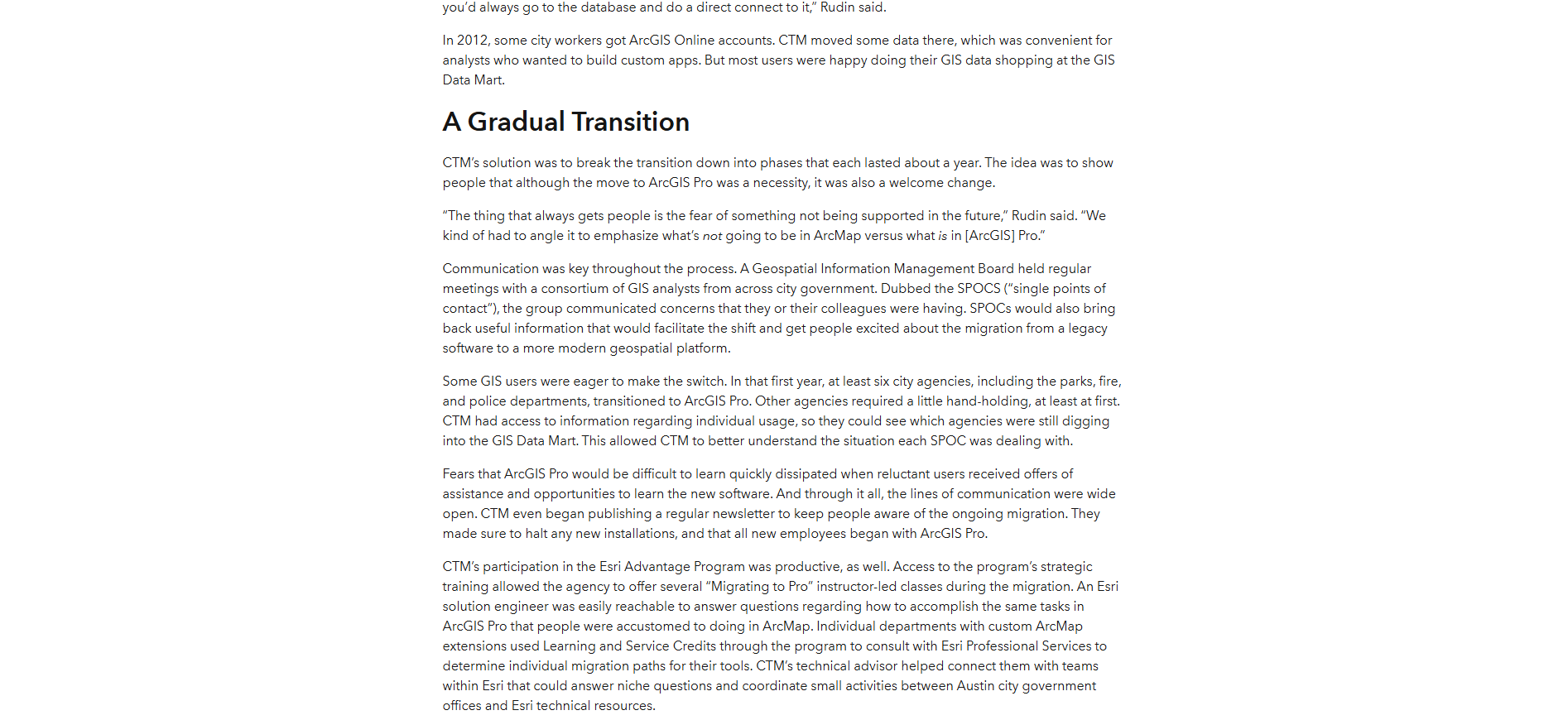 you'd always go to the database and do a direct connect to it," Rudin said.

In 2012, some city workers got ArcGIS Online accounts. CTM moved some data there, which was convenient for analysts who wanted to build custom apps. But most users were happy doing their GIS data shopping at the GIS Data Mart.

A Gradual Transition

CTM's solution was to break the transition down into phases that each lasted about a year. The idea was to show people that although the move to ArcGIS Pro was a necessity, it was also a welcome change.

"The thing that always gets people is the fear of something not being supported in the future," Rudin said. "We kind of had to angle it to emphasize what's not going to be in ArcMap versus what is in [ArcGIS] Pro."

Communication was key throughout the process. A Geospatial Information Management Board held regular meetings with a consortium of GIS analysts from across city government. Dubbed the SPOCS ("single points of contact"), the group communicated concerns that they or their colleagues were having. SPOCs would also bring back useful information that would facilitate the shift and get people excited about the migration from a legacy software to a more modern geospatial platform.

Some GIS users were eager to make the switch. In that first year, at least six city agencies, including the parks, fire, and police departments, transitioned to ArcGIS Pro. Other agencies required a little hand-holding, at least at first. CTM had access to information regarding individual usage, so they could see which agencies were still digging into the GIS Data Mart. This allowed CTM to better understand the situation each SPOC was dealing with.

Fears that ArcGIS Pro would be difficult to learn quickly dissipated when reluctant users received offers of assistance and opportunities to learn the new software. And through it all, the lines of communication were wide open. CTM even began publishing a regular newsletter to keep people aware of the ongoing migration. They made sure to halt any new installations, and that all new employees began with ArcGIS Pro.

CTM's participation in the Esri Advantage Program was productive, as well. Access to the program's strategic training allowed the agency to offer several "Migrating to Pro" instructor-led classes during the migration. An Esri solution engineer was easily reachable to answer questions regarding how to accomplish the same tasks in ArcGIS Pro that people were accustomed to doing in ArcMap. Individual departments with custom ArcMap extensions used Learning and Service Credits through the program to consult with Esri Professional Services to determine individual migration paths for their tools. CTM's technical advisor helped connect them with teams within Esri that could answer niche questions and coordinate small activities between Austin city government offices and Esri technical resources.